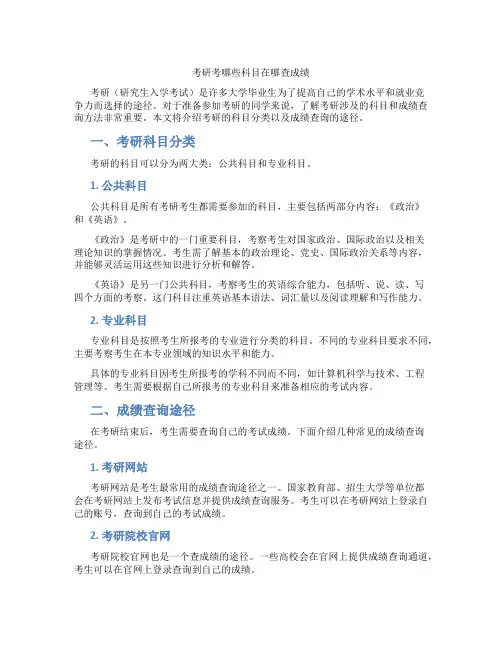 考研考哪些科目在哪查成绩

考研（研究生入学考试）是许多大学毕业生为了提高自己的学术水平和就业竞争力而选择的途径。对于准备参加考研的同学来说，了解考研涉及的科目和成绩查询方法非常重要。本文将介绍考研的科目分类以及成绩查询的途径。

一、考研科目分类

考研的科目可以分为两大类：公共科目和专业科目。

1. 公共科目

公共科目是所有考研考生都需要参加的科目，主要包括两部分内容：《政治》和《英语》。

《政治》是考研中的一门重要科目，考察考生对国家政治、国际政治以及相关理论知识的掌握情况。考生需了解基本的政治理论、党史、国际政治关系等内容，并能够灵活运用这些知识进行分析和解答。

《英语》是另一门公共科目，考察考生的英语综合能力，包括听、说、读、写四个方面的考察。这门科目注重英语基本语法、词汇量以及阅读理解和写作能力。

2. 专业科目

专业科目是按照考生所报考的专业进行分类的科目。不同的专业科目要求不同，主要考察考生在本专业领域的知识水平和能力。

具体的专业科目因考生所报考的学科不同而不同，如计算机科学与技术、工程管理等。考生需要根据自己所报考的专业科目来准备相应的考试内容。

二、成绩查询途径

在考研结束后，考生需要查询自己的考试成绩。下面介绍几种常见的成绩查询途径。

1. 考研网站

考研网站是考生最常用的成绩查询途径之一。国家教育部、招生大学等单位都会在考研网站上发布考试信息并提供成绩查询服务。考生可以在考研网站上登录自己的账号，查询到自己的考试成绩。

2. 考研院校官网

考研院校官网也是一个查成绩的途径。一些高校会在官网上提供成绩查询通道，考生可以在官网上登录查询到自己的成绩。